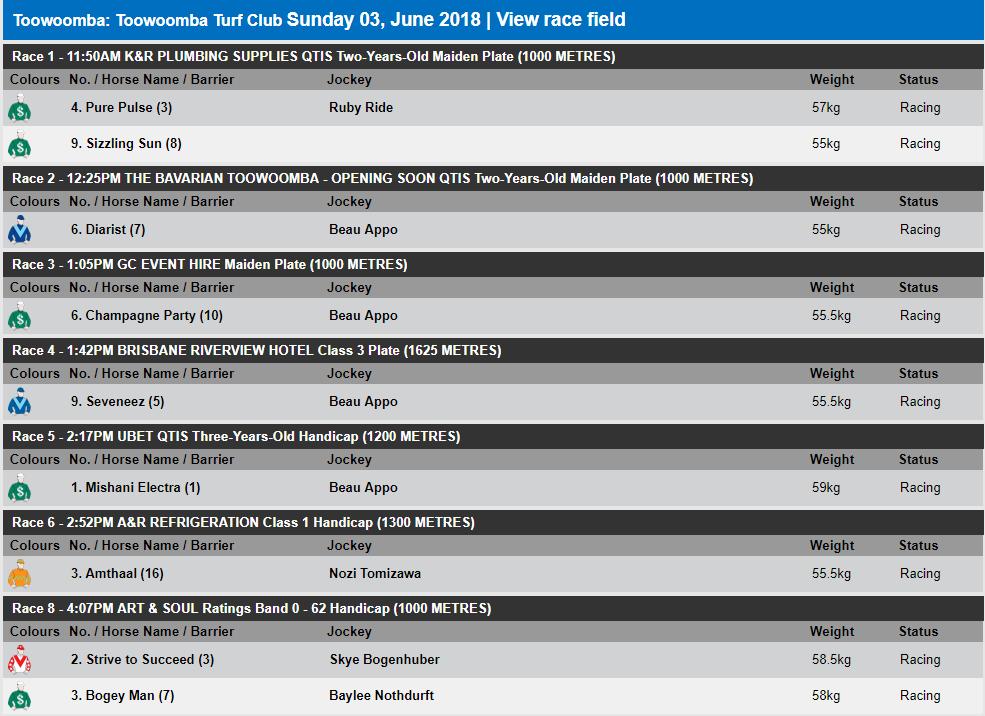 Toowoomba: Toowoomba Turf Club Sunday 03, June 2018 | View race field

Race 1 - 11:50AM K&R PLUMBING SUPPLIES QTIS Two-Years-Old Maiden Plate (1000 METRES)

| Colours | No. / Horse Name / Barrier | Jockey | Weight | Status |
|---|---|---|---|---|
| | 4. Pure Pulse (3) | Ruby Ride | 57kg | Racing |
| | 9. Sizzling Sun (8) | | 55kg | Racing |

Race 2 - 12:25PM THE BAVARIAN TOOWOOMBA - OPENING SOON QTIS Two-Years-Old Maiden Plate (1000 METRES)

| Colours | No. / Horse Name / Barrier | Jockey | Weight | Status |
|---|---|---|---|---|
| | 6. Diarist (7) | Beau Appo | 55kg | Racing |

Race 3 - 1:05PM GC EVENT HIRE Maiden Plate (1000 METRES)

| Colours | No. / Horse Name / Barrier | Jockey | Weight | Status |
|---|---|---|---|---|
| | 6. Champagne Party (10) | Beau Appo | 55.5kg | Racing |

Race 4 - 1:42PM BRISBANE RIVERVIEW HOTEL Class 3 Plate (1625 METRES)

| Colours | No. / Horse Name / Barrier | Jockey | Weight | Status |
|---|---|---|---|---|
| | 9. Seveneez (5) | Beau Appo | 55.5kg | Racing |

Race 5 - 2:17PM UBET QTIS Three-Years-Old Handicap (1200 METRES)

| Colours | No. / Horse Name / Barrier | Jockey | Weight | Status |
|---|---|---|---|---|
| | 1. Mishani Electra (1) | Beau Appo | 59kg | Racing |

Race 6 - 2:52PM A&R REFRIGERATION Class 1 Handicap (1300 METRES)

| Colours | No. / Horse Name / Barrier | Jockey | Weight | Status |
|---|---|---|---|---|
| | 3. Amthaal (16) | Nozi Tomizawa | 55.5kg | Racing |

Race 8 - 4:07PM ART & SOUL Ratings Band 0 - 62 Handicap (1000 METRES)

| Colours | No. / Horse Name / Barrier | Jockey | Weight | Status |
|---|---|---|---|---|
| | 2. Strive to Succeed (3) | Skye Bogenhuber | 58.5kg | Racing |
| | 3. Bogey Man (7) | Baylee Nothdurft | 58kg | Racing |